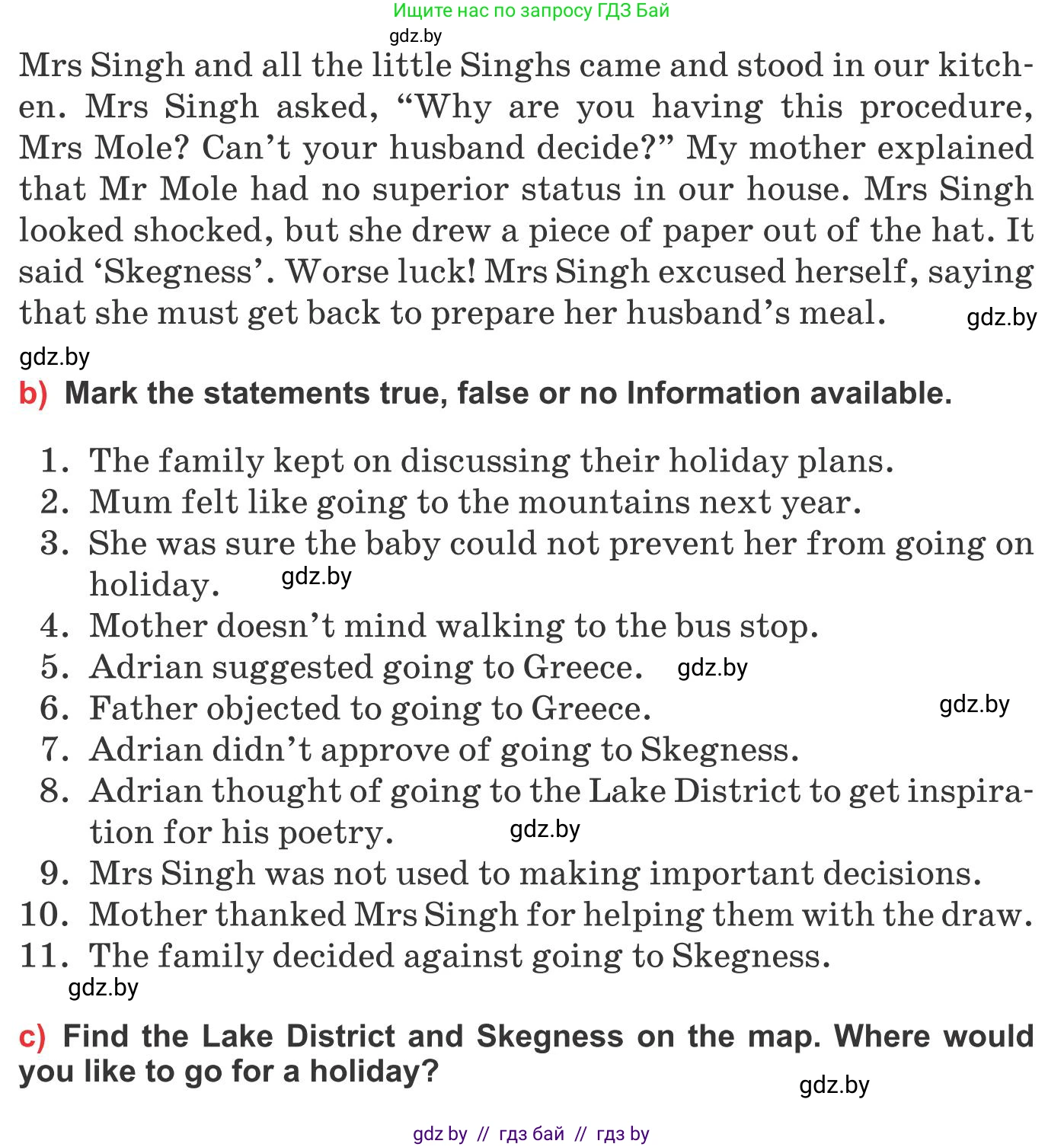 Ищите нас по запросу ГДЗ Бай
gdz.by

Mrs Singh and all the little Singhs came and stood in our kitchen. Mrs Singh asked, “Why are you having this procedure, Mrs Mole? Can’t your husband decide?” My mother explained that Mr Mole had no superior status in our house. Mrs Singh looked shocked, but she drew a piece of paper out of the hat. It said ‘Skegness’. Worse luck! Mrs Singh excused herself, saying that she must get back to prepare her husband’s meal. gdz.by

gdz.by

b) Mark the statements true, false or no Information available.

1. The family kept on discussing their holiday plans.
2. Mum felt like going to the mountains next year.
3. She was sure the baby could not prevent her from going on holiday. gdz.by
4. Mother doesn’t mind walking to the bus stop.
5. Adrian suggested going to Greece. gdz.by
6. Father objected to going to Greece. gdz.by
7. Adrian didn’t approve of going to Skegness.
8. Adrian thought of going to the Lake District to get inspiration for his poetry. gdz.by
9. Mrs Singh was not used to making important decisions.
10. Mother thanked Mrs Singh for helping them with the draw.
11. The family decided against going to Skegness.
gdz.by

c) Find the Lake District and Skegness on the map. Where would you like to go for a holiday?
gdz.by

gdz by // гдз бай // гдз by